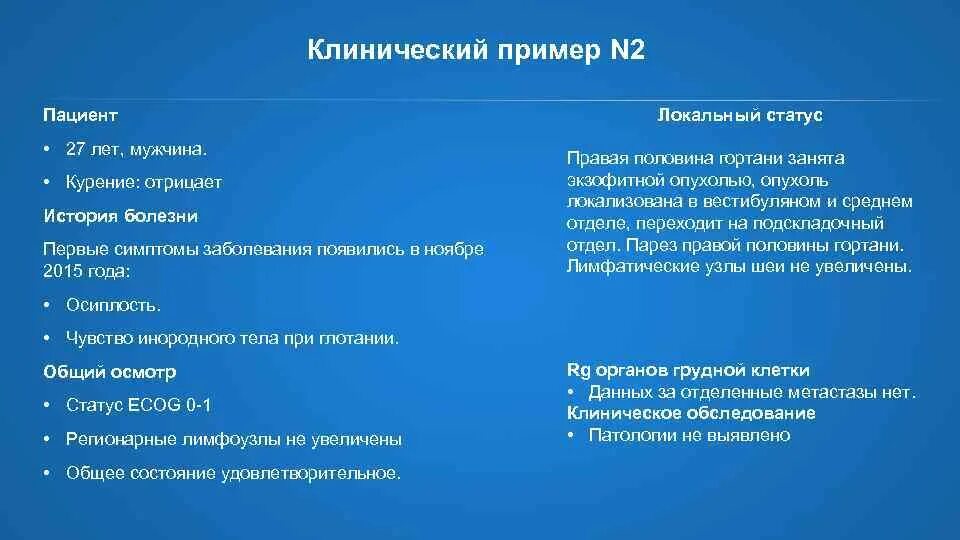 Клинический пример N2

Пациент

• 27 лет, мужчина.

• Курение: отрицает

История болезни

Первые симптомы заболевания появились в ноябре 2015 года:

• Осиплость.

• Чувство инородного тела при глотании.

Общий осмотр

• Статус ECOG 0-1

• Регионарные лимфоузлы не увеличены

• Общее состояние удовлетворительное.

Локальный статус

Правая половина гортани занята экзофитной опухолью, опухоль локализована в вестибуляном и среднем отделе, переходит на подскладочный отдел. Парез правой половины гортани. Лимфатические узлы шеи не увеличены.

Rg органов грудной клетки
• Данных за отделенные метастазы нет.
Клиническое обследование
• Патологии не выявлено